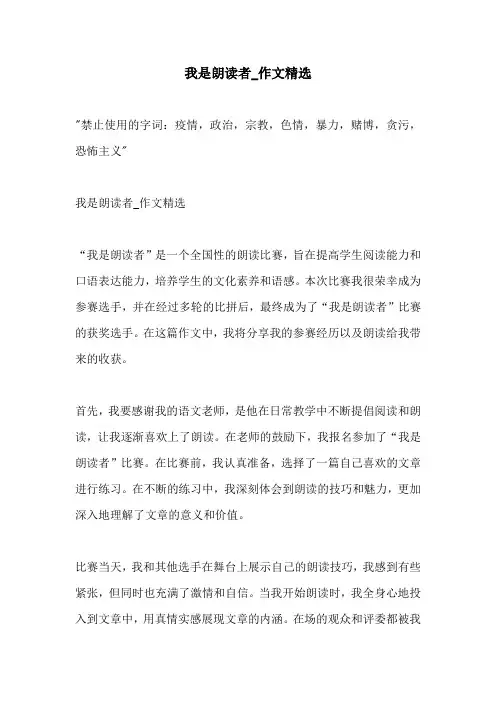 我是朗读者_作文精选

"禁止使用的字词：疫情，政治，宗教，色情，暴力，赌博，贪污，恐怖主义"

我是朗读者_作文精选

“我是朗读者”是一个全国性的朗读比赛，旨在提高学生阅读能力和口语表达能力，培养学生的文化素养和语感。本次比赛我很荣幸成为参赛选手，并在经过多轮的比拼后，最终成为了“我是朗读者”比赛的获奖选手。在这篇作文中，我将分享我的参赛经历以及朗读给我带来的收获。

首先，我要感谢我的语文老师，是他在日常教学中不断提倡阅读和朗读，让我逐渐喜欢上了朗读。在老师的鼓励下，我报名参加了“我是朗读者”比赛。在比赛前，我认真准备，选择了一篇自己喜欢的文章进行练习。在不断的练习中，我深刻体会到朗读的技巧和魅力，更加深入地理解了文章的意义和价值。

比赛当天，我和其他选手在舞台上展示自己的朗读技巧，我感到有些紧张，但同时也充满了激情和自信。当我开始朗读时，我全身心地投入到文章中，用真情实感展现文章的内涵。在场的观众和评委都被我